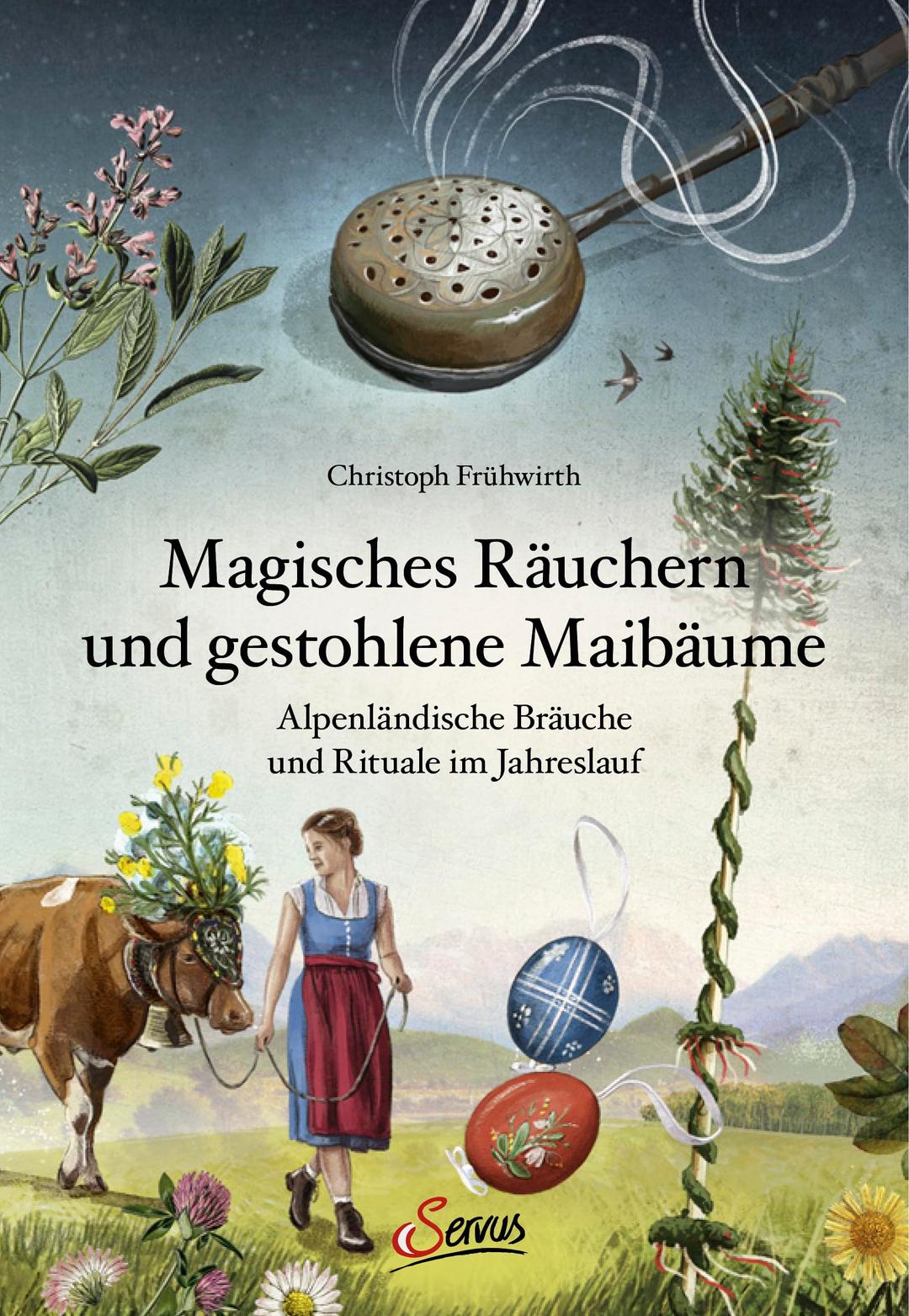 Christoph Frühwirth

Magisches Räuchern und gestohlene Maibäume

Alpenländische Bräuche und Rituale im Jahreslauf

Servus